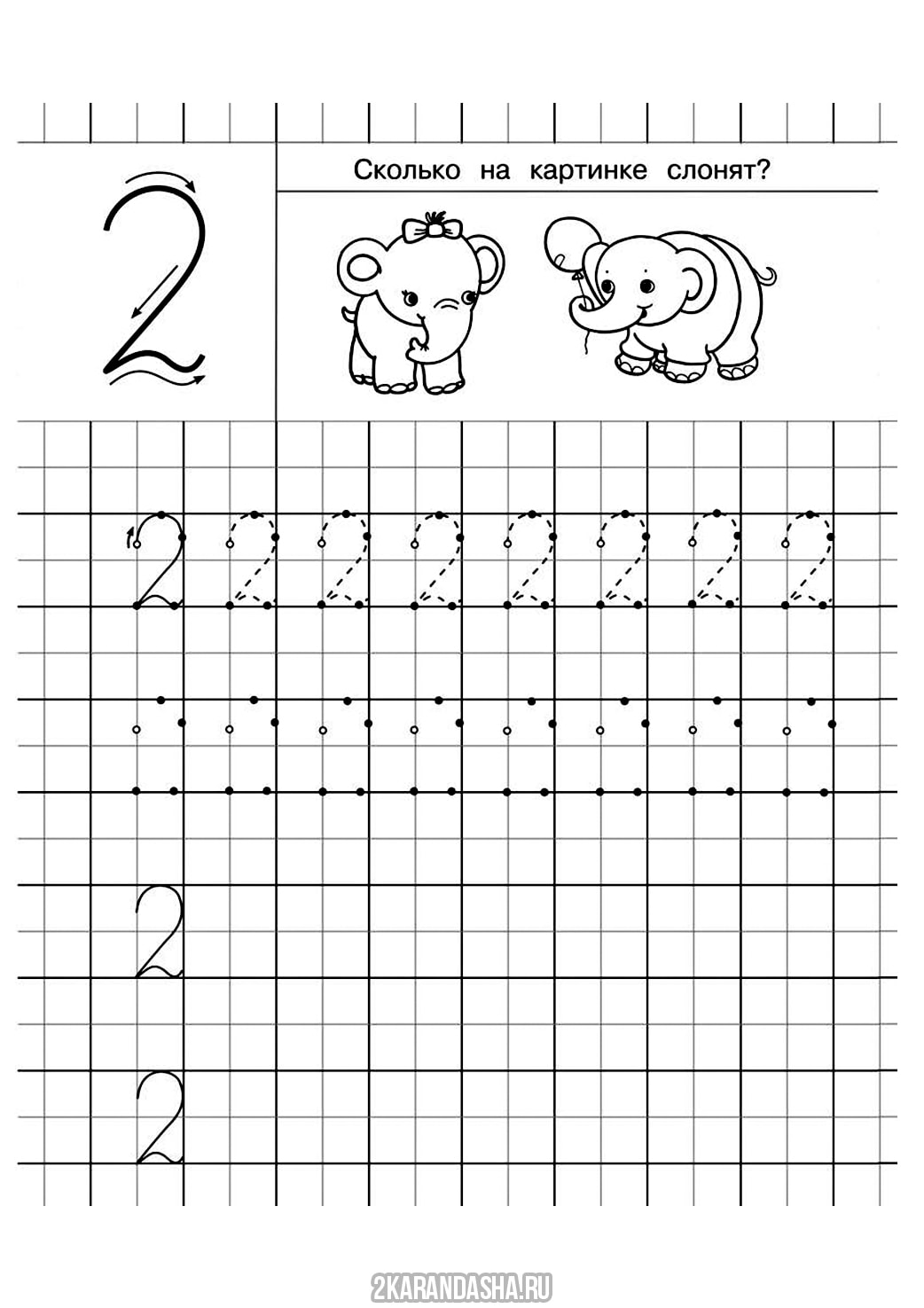 2

Сколько на картинке слонят?

2 2 2 2 2 2 2 2

2

2

2KARANDASHA.RU